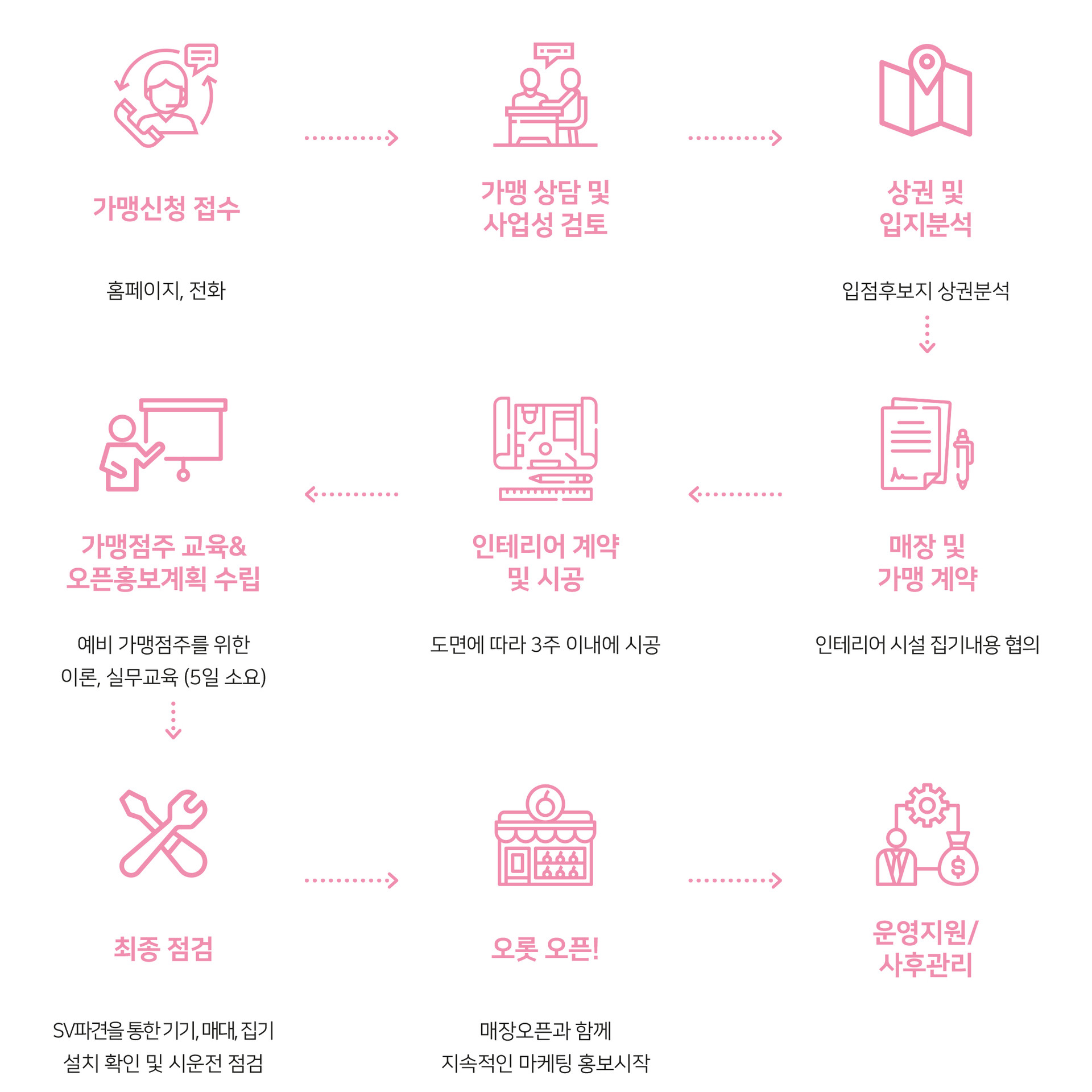 가맹신청 접수

홈페이지, 전화

가맹 상담 및
사업성 검토

상권 및
입지분석

입점후보지 상권분석

매장 및
가맹 계약

인테리어 시설 집기내용 협의

인테리어 계약
및 시공

도면에 따라 3주 이내에 시공

가맹점주 교육&
오픈홍보계획 수립

예비 가맹점주를 위한
이론, 실무교육 (5일 소요)

최종 점검

SV파견을 통한 기기, 매대, 집기
설치 확인 및 시운전 점검

오롯 오픈!

매장오픈과 함께
지속적인 마케팅 홍보시작

운영지원/
사후관리